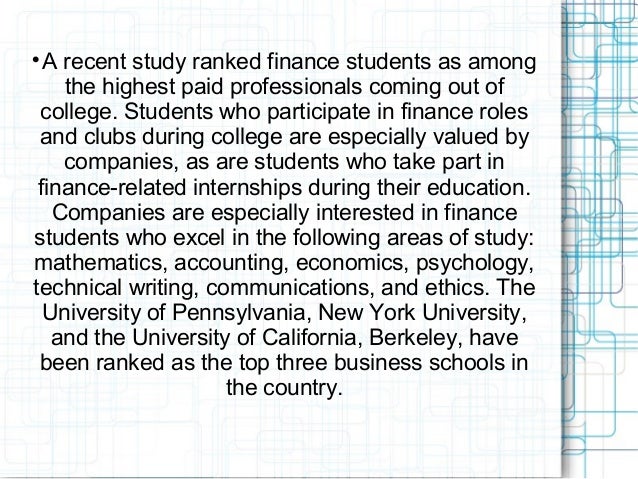 •A recent study ranked finance students as among the highest paid professionals coming out of college. Students who participate in finance roles and clubs during college are especially valued by companies, as are students who take part in finance-related internships during their education. Companies are especially interested in finance students who excel in the following areas of study: mathematics, accounting, economics, psychology, technical writing, communications, and ethics. The University of Pennsylvania, New York University, and the University of California, Berkeley, have been ranked as the top three business schools in the country.